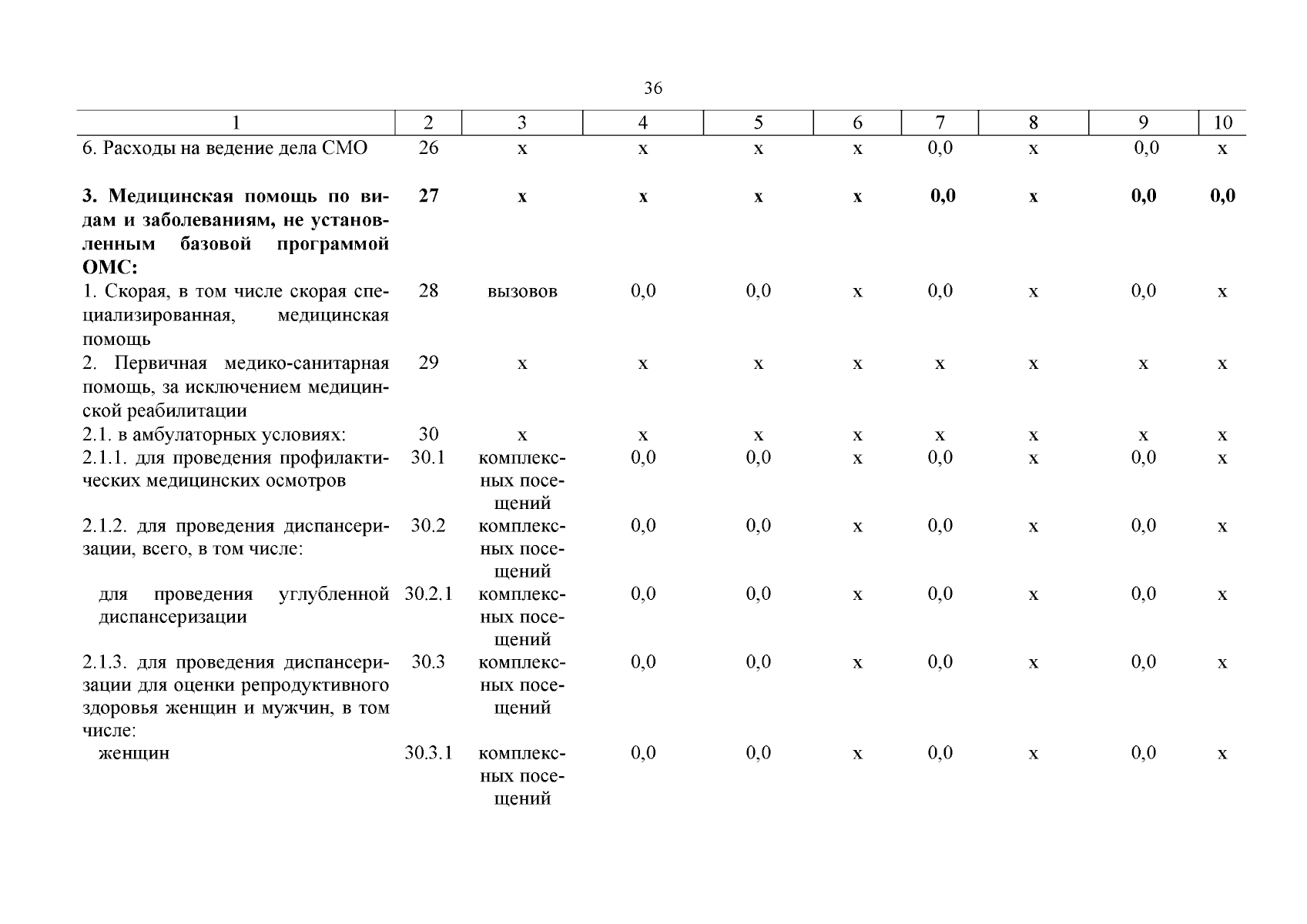 36

| 1 | 2 | 3 | 4 | 5 | 6 | 7 | 8 | 9 | 10 |
|---|---|---|---|---|---|---|---|---|---|
| 6. Расходы на ведение дела СМО | 26 | х | х | х | х | 0,0 | х | 0,0 | х |
| **3. Медицинская помощь по видам и заболеваниям, не установленным базовой программой ОМС:** | **27** | **х** | **х** | **х** | **х** | **0,0** | **х** | **0,0** | **0,0** |
| 1. Скорая, в том числе скорая специализированная, медицинская помощь | 28 | вызовов | 0,0 | 0,0 | х | 0,0 | х | 0,0 | х |
| 2. Первичная медико-санитарная помощь, за исключением медицинской реабилитации | 29 | х | х | х | х | х | х | х | х |
| 2.1. в амбулаторных условиях: | 30 | х | х | х | х | х | х | х | х |
| 2.1.1. для проведения профилактических медицинских осмотров | 30.1 | комплексных посещений | 0,0 | 0,0 | х | 0,0 | х | 0,0 | х |
| 2.1.2. для проведения диспансеризации, всего, в том числе: | 30.2 | комплексных посещений | 0,0 | 0,0 | х | 0,0 | х | 0,0 | х |
| для проведения углубленной диспансеризации | 30.2.1 | комплексных посещений | 0,0 | 0,0 | х | 0,0 | х | 0,0 | х |
| 2.1.3. для проведения диспансеризации для оценки репродуктивного здоровья женщин и мужчин, в том числе: | 30.3 | комплексных посещений | 0,0 | 0,0 | х | 0,0 | х | 0,0 | х |
| женщин | 30.3.1 | комплексных посещений | 0,0 | 0,0 | х | 0,0 | х | 0,0 | х |